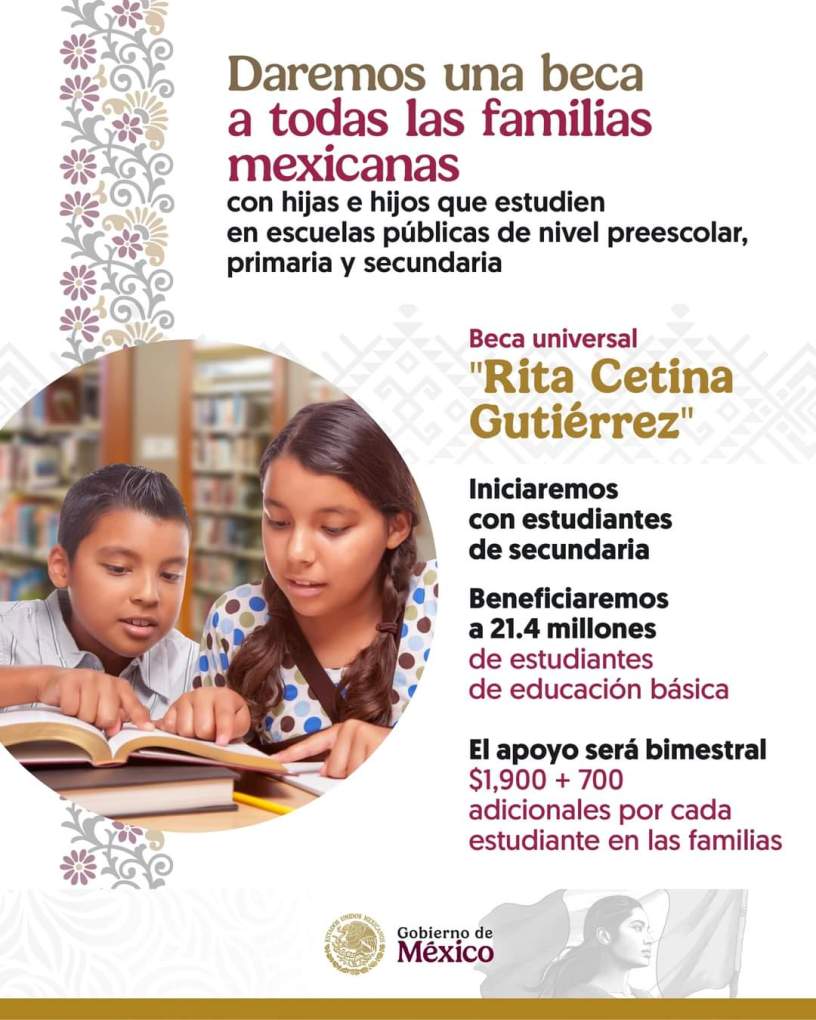 Daremos una beca a todas las familias mexicanas

con hijas e hijos que estudien en escuelas públicas de nivel preescolar, primaria y secundaria

Beca universal

"Rita Cetina Gutiérrez"

Iniciaremos con estudiantes de secundaria

Beneficiaremos a 21.4 millones de estudiantes de educación básica

El apoyo será bimestral $1,900 + 700 adicionales por cada estudiante en las familias

Gobierno de
México